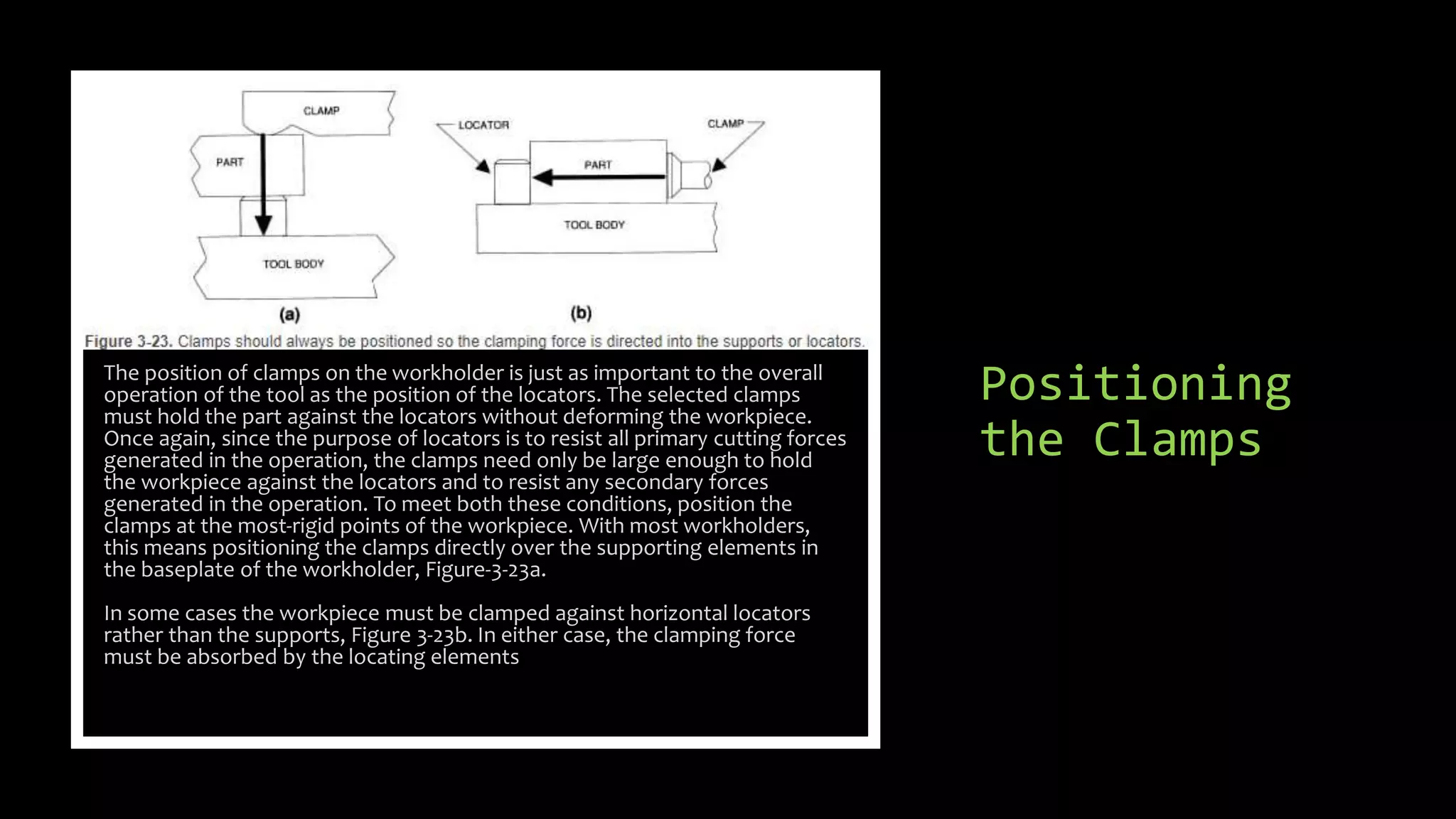 CLAMP

PART

TOOL BODY

(a)

LOCATOR

CLAMP

PART

TOOL BODY

(b)

Figure 3-23. Clamps should always be positioned so the clamping force is directed into the supports or locators.

The position of clamps on the workholder is just as important to the overall operation of the tool as the position of the locators. The selected clamps must hold the part against the locators without deforming the workpiece. Once again, since the purpose of locators is to resist all primary cutting forces generated in the operation, the clamps need only be large enough to hold the workpiece against the locators and to resist any secondary forces generated in the operation. To meet both these conditions, position the clamps at the most-rigid points of the workpiece. With most workholders, this means positioning the clamps directly over the supporting elements in the baseplate of the workholder, Figure-3-23a.

In some cases the workpiece must be clamped against horizontal locators rather than the supports, Figure 3-23b. In either case, the clamping force must be absorbed by the locating elements

Positioning
the Clamps